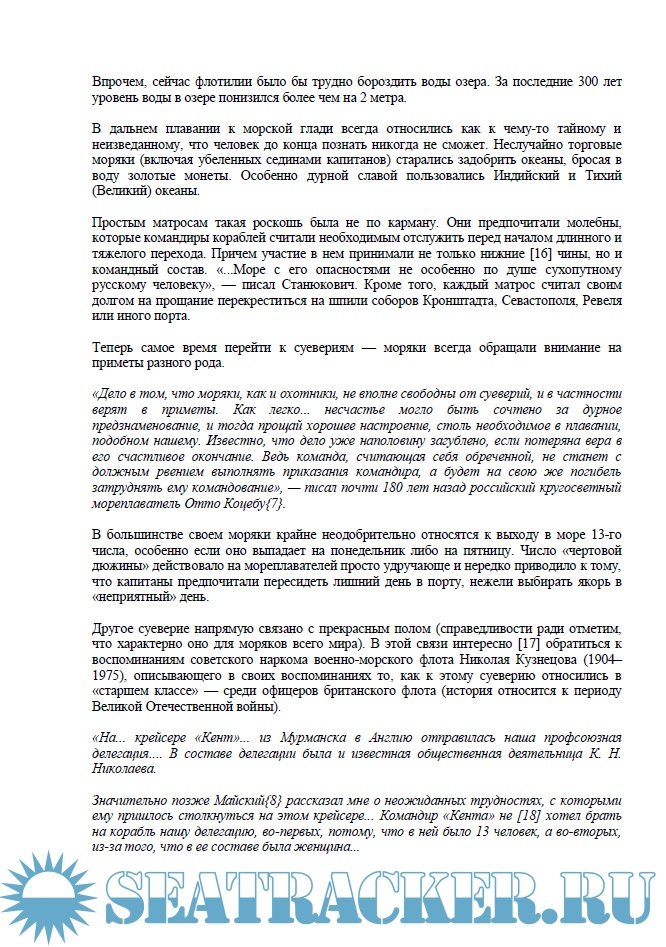 Впрочем, сейчас флотилии было бы трудно бороздить воды озера. За последние 300 лет уровень воды в озере понизился более чем на 2 метра.

В дальнем плавании к морской глади всегда относились как к чему-то тайному и неизведанному, что человек до конца познать никогда не сможет. Неслучайно торговые моряки (включая убеленных сединами капитанов) старались задобрить океаны, бросая в воду золотые монеты. Особенно дурной славой пользовались Индийский и Тихий (Великий) океаны.

Простым матросам такая роскошь была не по карману. Они предпочитали молебны, которые командиры кораблей считали необходимым отслужить перед началом длинного и тяжелого перехода. Причем участие в нем принимали не только нижние [16] чины, но и командный состав. «...Море с его опасностями не особенно по душе сухопутному русскому человеку», — писал Станюкович. Кроме того, каждый матрос считал своим долгом на прощание перекреститься на шпили соборов Кронштадта, Севастополя, Ревеля или иного порта.

Теперь самое время перейти к суевериям — моряки всегда обращали внимание на приметы разного рода.

«Дело в том, что моряки, как и охотники, не вполне свободны от суеверий, и в частности верят в приметы. Как легко... несчастье могло быть сочтено за дурное предзнаменование, и тогда прощай хорошее настроение, столь необходимое в плавании, подобном нашему. Известно, что дело уже наполовину загублено, если потеряна вера в его счастливое окончание. Ведь команда, считающая себя обреченной, не станет с должным рвением выполнять приказания командира, а будет на свою же погибель затруднять ему командование», — писал почти 180 лет назад российский кругосветный мореплаватель Отто Коцебу{7}.

В большинстве своем моряки крайне неодобрительно относятся к выходу в море 13-го числа, особенно если оно выпадает на понедельник либо на пятницу. Число «чертовой дюжины» действовало на мореплавателей просто удручающе и нередко приводило к тому, что капитаны предпочитали пересидеть лишний день в порту, нежели выбирать якорь в «неприятный» день.

Другое суеверие напрямую связано с прекрасным полом (справедливости ради отметим, что характерно оно для моряков всего мира). В этой связи интересно [17] обратиться к воспоминаниям советского наркома военно-морского флота Николая Кузнецова (1904–1975), описывающего в своих воспоминаниях то, как к этому суеверию относились в «старшем классе» — среди офицеров британского флота (история относится к периоду Великой Отечественной войны).

«На... крейсере «Кент»... из Мурманска в Англию отправилась наша профсоюзная делегация.... В составе делегации была и известная общественная деятельница К. Н. Николаева.

Значительно позже Майский{8} рассказал мне о неожиданных трудностях, с которыми ему пришлось столкнуться на этом крейсере... Командир «Кента» не [18] хотел брать на корабль нашу делегацию, во-первых, потому, что в ней было 13 человек, а во-вторых, из-за того, что в ее составе была женщина...

SEATRACKER.RU